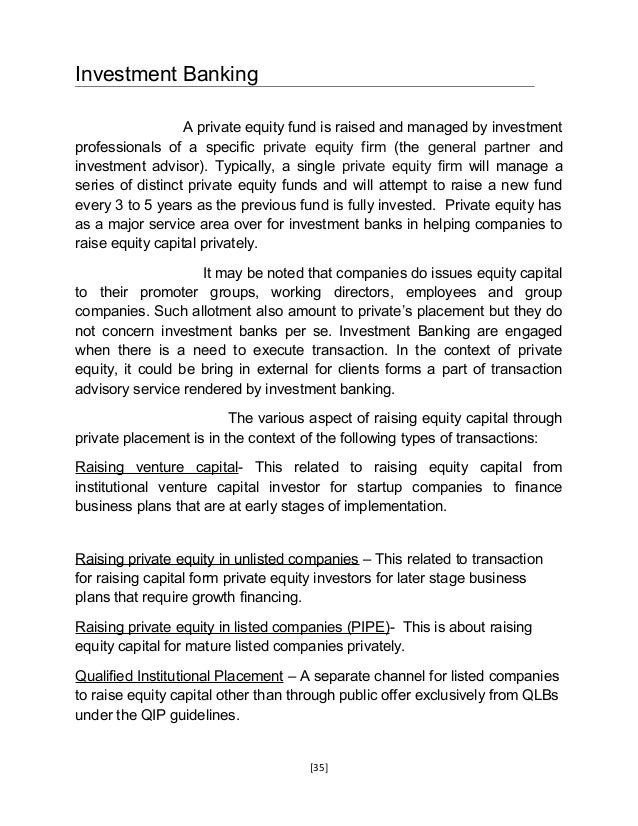 Investment Banking

A private equity fund is raised and managed by investment professionals of a specific private equity firm (the general partner and investment advisor). Typically, a single private equity firm will manage a series of distinct private equity funds and will attempt to raise a new fund every 3 to 5 years as the previous fund is fully invested. Private equity has as a major service area over for investment banks in helping companies to raise equity capital privately.

It may be noted that companies do issues equity capital to their promoter groups, working directors, employees and group companies. Such allotment also amount to private's placement but they do not concern investment banks per se. Investment Banking are engaged when there is a need to execute transaction. In the context of private equity, it could be bring in external for clients forms a part of transaction advisory service rendered by investment banking.

The various aspect of raising equity capital through private placement is in the context of the following types of transactions:

Raising venture capital- This related to raising equity capital from institutional venture capital investor for startup companies to finance business plans that are at early stages of implementation.

Raising private equity in unlisted companies – This related to transaction for raising capital form private equity investors for later stage business plans that require growth financing.

Raising private equity in listed companies (PIPE)- This is about raising equity capital for mature listed companies privately.

Qualified Institutional Placement – A separate channel for listed companies to raise equity capital other than through public offer exclusively from QLBs under the QIP guidelines.

[35]